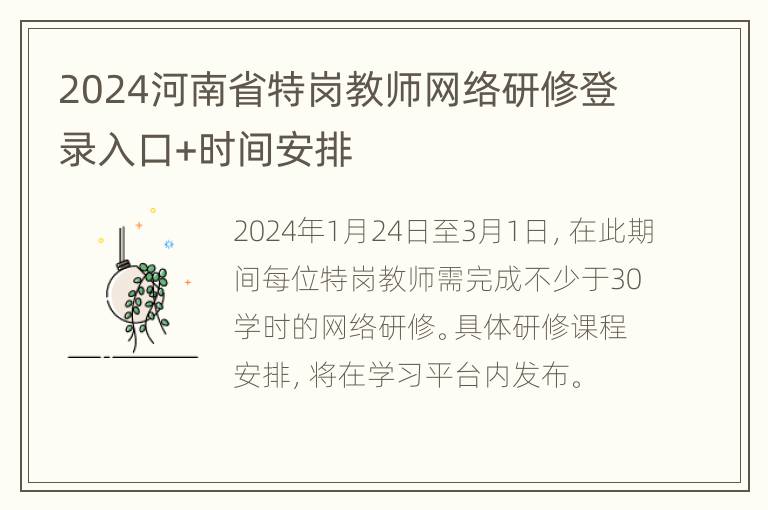 2024河南省特岗教师网络研修登录入口+时间安排

2024年1月24日至3月1日，在此期间每位特岗教师需完成不少于30学时的网络研修。具体研修课程安排，将在学习平台内发布。